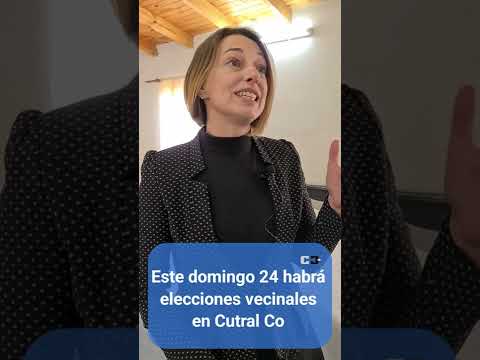 Este domingo 24 habrá elecciones vecinales en Cutral Co